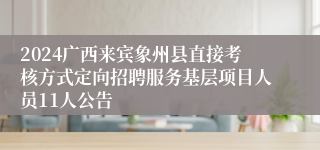 2024广西来宾象州县直接考核方式定向招聘服务基层项目人员11人公告